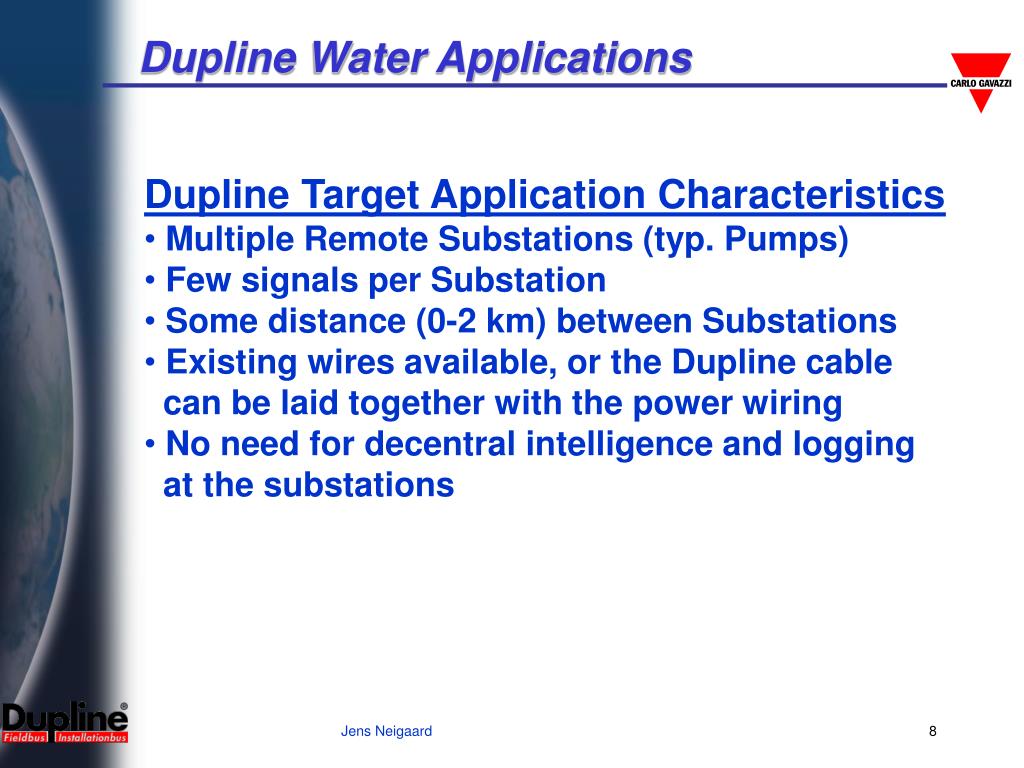 Dupline Water Applications

CARLO GAVAZZI

Dupline Target Application Characteristics
• Multiple Remote Substations (typ. Pumps)
• Few signals per Substation
• Some distance (0-2 km) between Substations
• Existing wires available, or the Dupline cable can be laid together with the power wiring
• No need for decentral intelligence and logging at the substations

Dupline®
Fieldbus Installationbus

Jens Neigaard

8